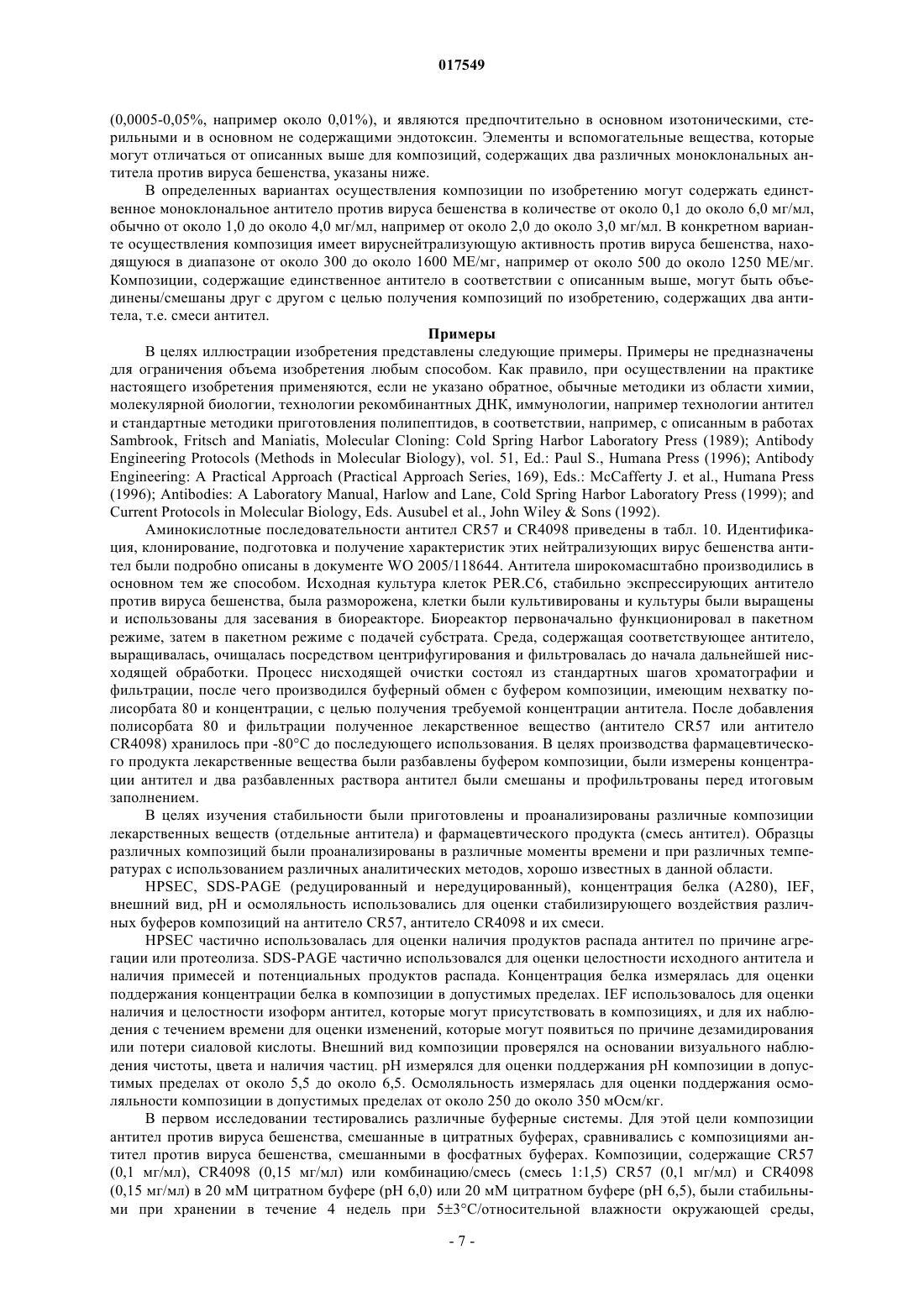 017549

(0,0005-0,05%, например около 0,01%), и являются предпочтительно в основном изотоническими, стерильными и в основном не содержащими эндотоксин. Элементы и вспомогательные вещества, которые могут отличаться от описанных выше для композиций, содержащих два различных моноклональных антитела против вируса бешенства, указаны ниже.

В определенных вариантах осуществления композиции по изобретению могут содержать единственное моноклональное антитело против вируса бешенства в количестве от около 0,1 до около 6,0 мг/мл, обычно от около 1,0 до около 4,0 мг/мл, например от около 2,0 до около 3,0 мг/мл. В конкретном варианте осуществления композиция имеет вируснейтрализующую активность против вируса бешенства, находящуюся в диапазоне от около 300 до около 1600 МЕ/мг, например от около 500 до около 1250 МЕ/мг. Композиции, содержащие единственное антитело в соответствии с описанным выше, могут быть объединены/смешаны друг с другом с целью получения композиций по изобретению, содержащих два антитела, т.е. смеси антител.

Примеры

В целях иллюстрации изобретения представлены следующие примеры. Примеры не предназначены для ограничения объема изобретения любым способом. Как правило, при осуществлении на практике настоящего изобретения применяются, если не указано обратное, обычные методики из области химии, молекулярной биологии, технологии рекомбинантных ДНК, иммунологии, например технологии антител и стандартные методики приготовления полипептидов, в соответствии, например, с описанным в работах Sambrook, Fritsch and Maniatis, Molecular Cloning: Cold Spring Harbor Laboratory Press (1989); Antibody Engineering Protocols (Methods in Molecular Biology), vol. 51, Ed.: Paul S., Humana Press (1996); Antibody Engineering: A Practical Approach (Practical Approach Series, 169), Eds.: McCafferty J. et al., Humana Press (1996); Antibodies: A Laboratory Manual, Harlow and Lane, Cold Spring Harbor Laboratory Press (1999); and Current Protocols in Molecular Biology, Eds. Ausubel et al., John Wiley & Sons (1992).

Аминокислотные последовательности антител CR57 и CR4098 приведены в табл. 10. Идентификация, клонирование, подготовка и получение характеристик этих нейтрализующих вирус бешенства антител были подробно описаны в документе WO 2005/118644. Антитела широкомасштабно производились в основном тем же способом. Исходная культура клеток PER.C6, стабильно экспрессирующих антитело против вируса бешенства, была разморожена, клетки были культивированы и культуры были выращены и использованы для засевания в биореакторе. Биореактор первоначально функционировал в пакетном режиме, затем в пакетном режиме с подачей субстрата. Среда, содержащая соответствующее антитело, выращивалась, очищалась посредством центрифугирования и фильтровалась до начала дальнейшей нисходящей обработки. Процесс нисходящей очистки состоял из стандартных шагов хроматографии и фильтрации, после чего производился буферный обмен с буфером композиции, имеющим нехватку полисорбата 80 и концентрации, с целью получения требуемой концентрации антитела. После добавления полисорбата 80 и фильтрации полученное лекарственное вещество (антитело CR57 или антитело CR4098) хранилось при -80°C до последующего использования. В целях производства фармацевтического продукта лекарственные вещества были разбавлены буфером композиции, были измерены концентрации антител и два разбавленных раствора антител были смешаны и профильтрованы перед итоговым заполнением.

В целях изучения стабильности были приготовлены и проанализированы различные композиции лекарственных веществ (отдельные антитела) и фармацевтического продукта (смесь антител). Образцы различных композиций были проанализированы в различные моменты времени и при различных температурах с использованием различных аналитических методов, хорошо известных в данной области.

HPSEC, SDS-PAGE (редуцированный и нередуцированный), концентрация белка (A280), IEF, внешний вид, pH и осмоляльность использовались для оценки стабилизирующего воздействия различных буферов композиций на антитело CR57, антитело CR4098 и их смеси.

HPSEC частично использовалась для оценки наличия продуктов распада антител по причине агрегации или протеолиза. SDS-PAGE частично использовался для оценки целостности исходного антитела и наличия примесей и потенциальных продуктов распада. Концентрация белка измерялась для оценки поддержания концентрации белка в композиции в допустимых пределах. IEF использовалось для оценки наличия и целостности изоформ антител, которые могут присутствовать в композициях, и для их наблюдения с течением времени для оценки изменений, которые могут появиться по причине дезамидирования или потери сиаловой кислоты. Внешний вид композиции проверялся на основании визуального наблюдения чистоты, цвета и наличия частиц. pH измерялся для оценки поддержания pH композиции в допустимых пределах от около 5,5 до около 6,5. Осмоляльность измерялась для оценки поддержания осмоляльности композиции в допустимых пределах от около 250 до около 350 мОсм/кг.

В первом исследовании тестировались различные буферные системы. Для этой цели композиции антител против вируса бешенства, смешанные в цитратных буферах, сравнивались с композициями антител против вируса бешенства, смешанными в фосфатных буферах. Композиции, содержащие CR57 (0,1 мг/мл), CR4098 (0,15 мг/мл) или комбинацию/смесь (смесь 1:1,5) CR57 (0,1 мг/мл) и CR4098 (0,15 мг/мл) в 20 мМ цитратном буфере (pH 6,0) или 20 мМ цитратном буфере (pH 6,5), были стабильными при хранении в течение 4 недель при 5±3°C/относительной влажности окружающей среды,

- 7 -